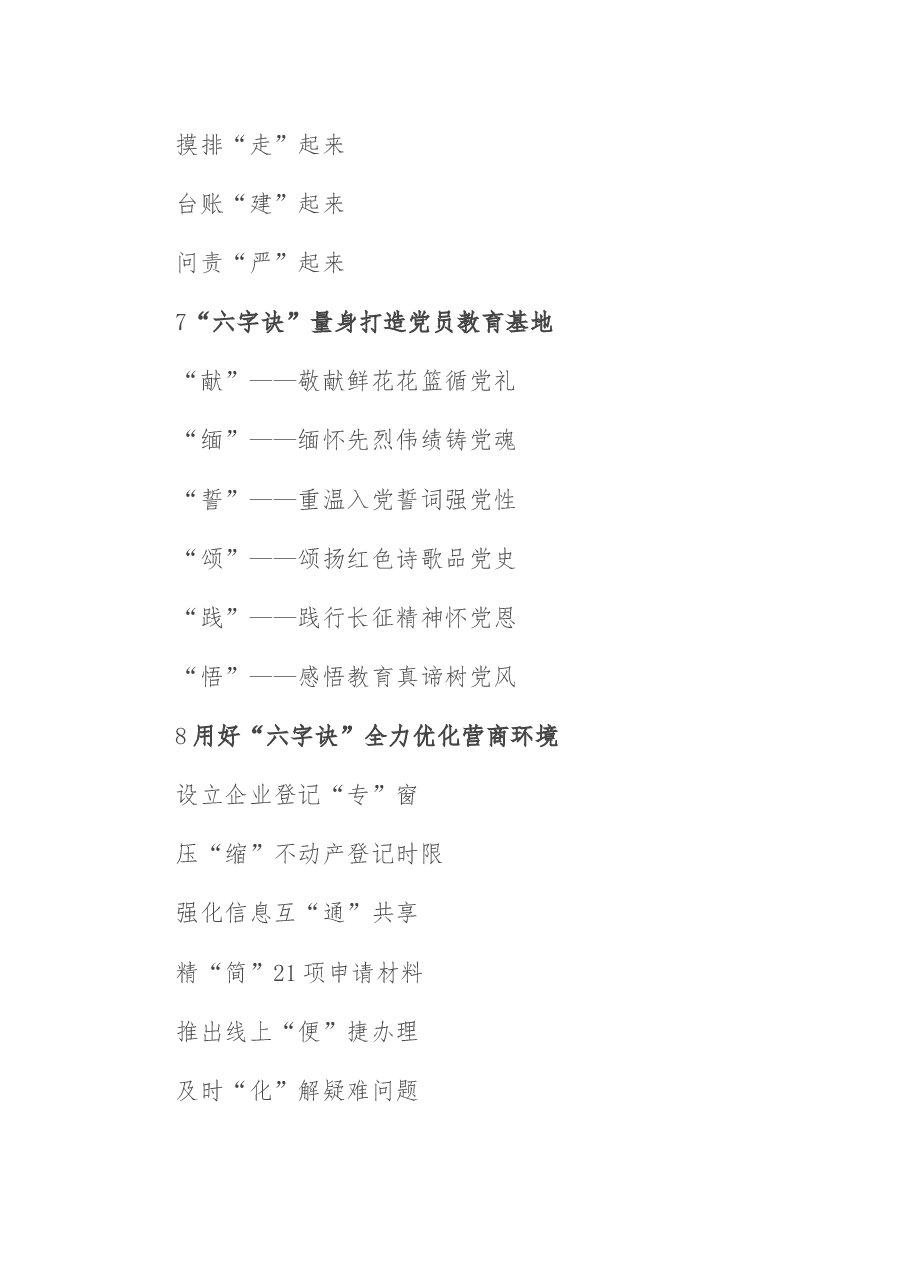 摸排“走”起来

台账“建”起来

问责“严”起来

7“六字诀”量身打造党员教育基地

“献”——敬献鲜花花篮循党礼

“缅”——缅怀先烈伟绩铸党魂

“誓”——重温入党誓词强党性

“颂”——颂扬红色诗歌品党史

“践”——践行长征精神怀党恩

“悟”——感悟教育真谛树党风

8用好“六字诀”全力优化营商环境

设立企业登记“专”窗

压“缩”不动产登记时限

强化信息互“通”共享

精“简”21项申请材料

推出线上“便”捷办理

及时“化”解疑难问题